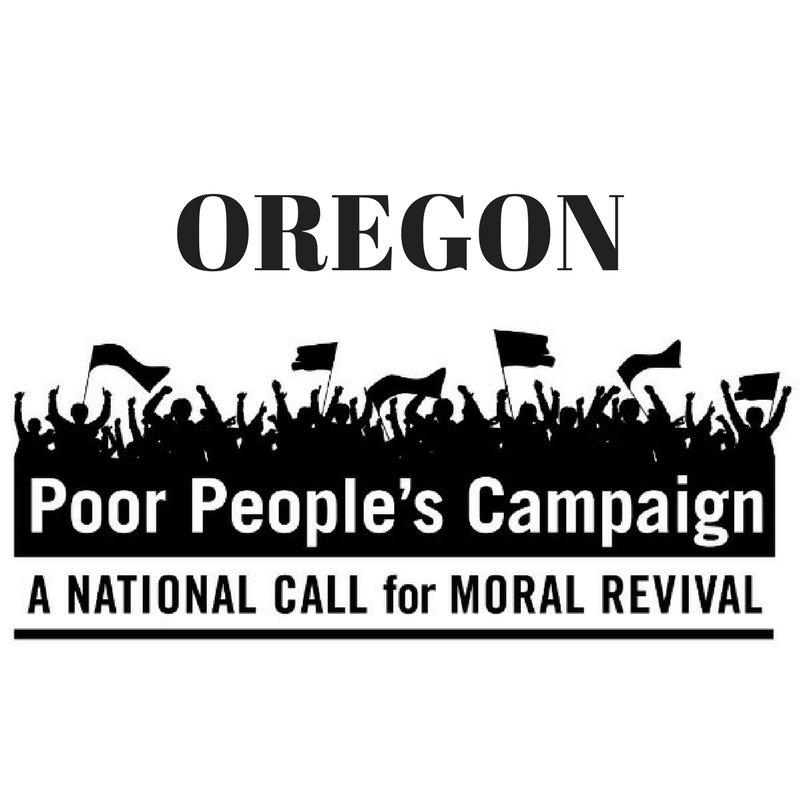 OREGON

Poor People's Campaign

A NATIONAL CALL for MORAL REVIVAL